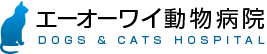 エーオーワイ動物病院
DOGS & CATS HOSPITAL